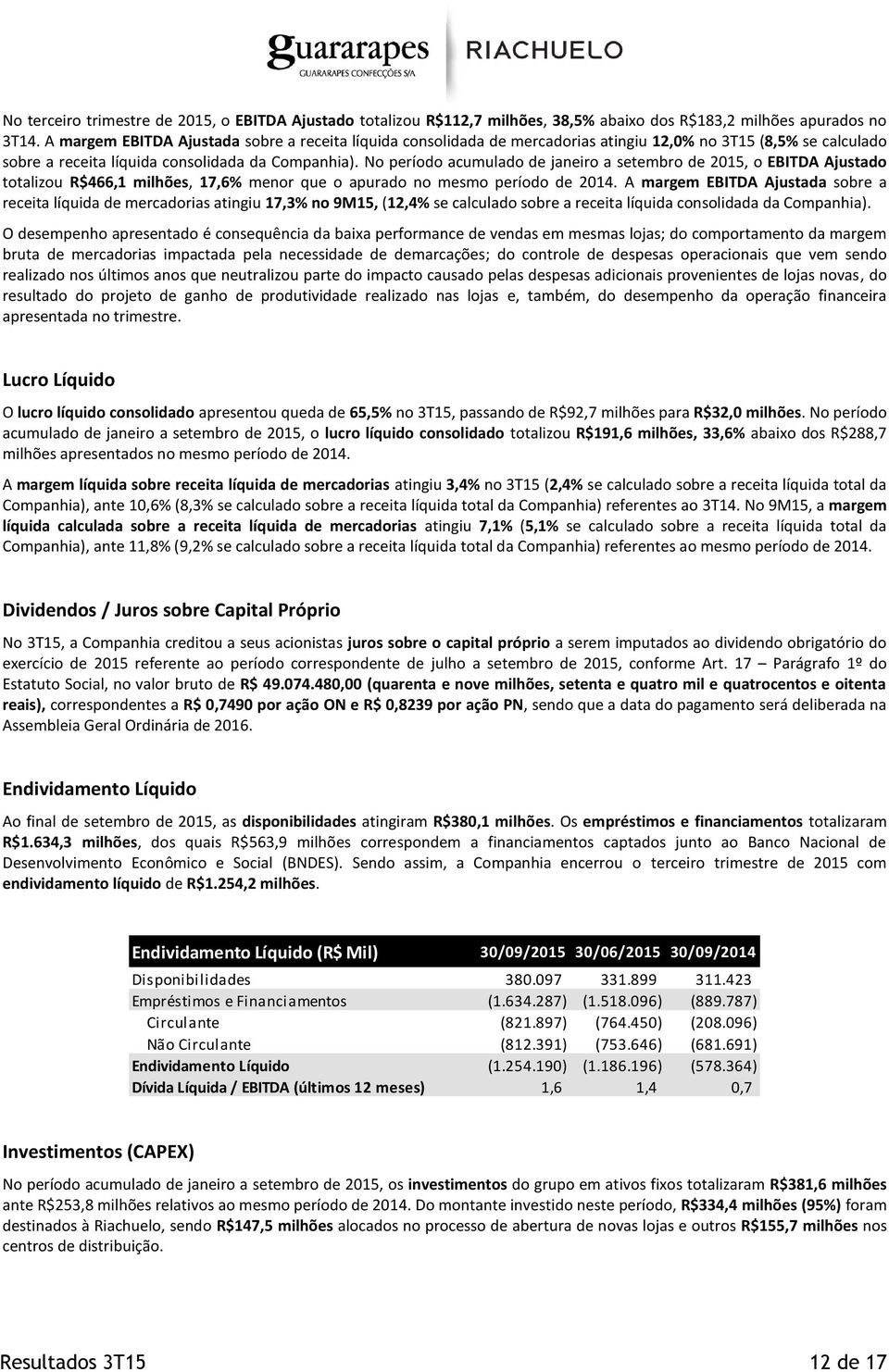 guararapes
GUARARAPES CONFECÇÕES S/A
RIACHUELO

No terceiro trimestre de 2015, o EBITDA Ajustado totalizou R$112,7 milhões, 38,5% abaixo dos R$183,2 milhões apurados no 3T14. A margem EBITDA Ajustada sobre a receita líquida consolidada de mercadorias atingiu 12,0% no 3T15 (8,5% se calculado sobre a receita líquida consolidada da Companhia). No período acumulado de janeiro a setembro de 2015, o EBITDA Ajustado totalizou R$466,1 milhões, 17,6% menor que o apurado no mesmo período de 2014. A margem EBITDA Ajustada sobre a receita líquida de mercadorias atingiu 17,3% no 9M15, (12,4% se calculado sobre a receita líquida consolidada da Companhia).

O desempenho apresentado é consequência da baixa performance de vendas em mesmas lojas; do comportamento da margem bruta de mercadorias impactada pela necessidade de demarcações; do controle de despesas operacionais que vem sendo realizado nos últimos anos que neutralizou parte do impacto causado pelas despesas adicionais provenientes de lojas novas, do resultado do projeto de ganho de produtividade realizado nas lojas e, também, do desempenho da operação financeira apresentada no trimestre.

Lucro Líquido

O lucro líquido consolidado apresentou queda de 65,5% no 3T15, passando de R$92,7 milhões para R$32,0 milhões. No período acumulado de janeiro a setembro de 2015, o lucro líquido consolidado totalizou R$191,6 milhões, 33,6% abaixo dos R$288,7 milhões apresentados no mesmo período de 2014.

A margem líquida sobre receita líquida de mercadorias atingiu 3,4% no 3T15 (2,4% se calculado sobre a receita líquida total da Companhia), ante 10,6% (8,3% se calculado sobre a receita líquida total da Companhia) referentes ao 3T14. No 9M15, a margem líquida calculada sobre a receita líquida de mercadorias atingiu 7,1% (5,1% se calculado sobre a receita líquida total da Companhia), ante 11,8% (9,2% se calculado sobre a receita líquida total da Companhia) referentes ao mesmo período de 2014.

Dividendos / Juros sobre Capital Próprio

No 3T15, a Companhia creditou a seus acionistas juros sobre o capital próprio a serem imputados ao dividendo obrigatório do exercício de 2015 referente ao período correspondente de julho a setembro de 2015, conforme Art. 17 – Parágrafo 1º do Estatuto Social, no valor bruto de R$ 49.074.480,00 (quarenta e nove milhões, setenta e quatro mil e quatrocentos e oitenta reais), correspondentes a R$ 0,7490 por ação ON e R$ 0,8239 por ação PN, sendo que a data do pagamento será deliberada na Assembleia Geral Ordinária de 2016.

Endividamento Líquido

Ao final de setembro de 2015, as disponibilidades atingiram R$380,1 milhões. Os empréstimos e financiamentos totalizaram R$1.634,3 milhões, dos quais R$563,9 milhões correspondem a financiamentos captados junto ao Banco Nacional de Desenvolvimento Econômico e Social (BNDES). Sendo assim, a Companhia encerrou o terceiro trimestre de 2015 com endividamento líquido de R$1.254,2 milhões.

| Endividamento Líquido (R$ Mil) | 30/09/2015 | 30/06/2015 | 30/09/2014 |
|---|---|---|---|
| Disponibilidades | 380.097 | 331.899 | 311.423 |
| Empréstimos e Financiamentos | (1.634.287) | (1.518.096) | (889.787) |
| Circulante | (821.897) | (764.450) | (208.096) |
| Não Circulante | (812.391) | (753.646) | (681.691) |
| Endividamento Líquido | (1.254.190) | (1.186.196) | (578.364) |
| Dívida Líquida / EBITDA (últimos 12 meses) | 1,6 | 1,4 | 0,7 |

Investimentos (CAPEX)

No período acumulado de janeiro a setembro de 2015, os investimentos do grupo em ativos fixos totalizaram R$381,6 milhões ante R$253,8 milhões relativos ao mesmo período de 2014. Do montante investido neste período, R$334,4 milhões (95%) foram destinados à Riachuelo, sendo R$147,5 milhões alocados no processo de abertura de novas lojas e outros R$155,7 milhões nos centros de distribuição.

Resultados 3T15
12 de 17